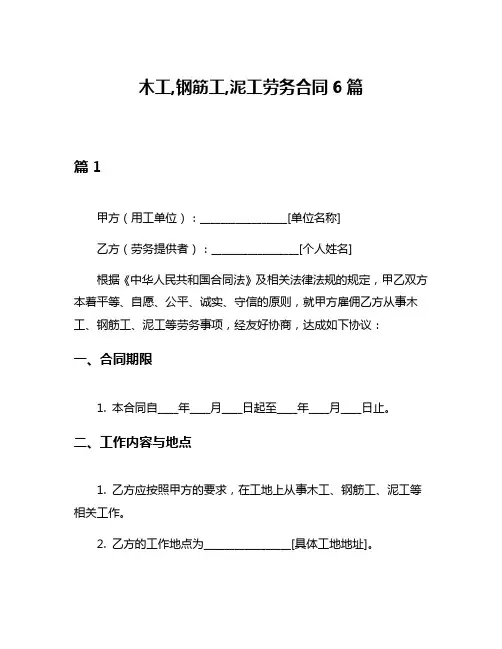 木工,钢筋工,泥工劳务合同 6 篇

篇 1

甲方（用工单位）：________________[单位名称]

乙方（劳务提供者）：________________[个人姓名]

根据《中华人民共和国合同法》及相关法律法规的规定，甲乙双方本着平等、自愿、公平、诚实、守信的原则，就甲方雇佣乙方从事木工、钢筋工、泥工等劳务事项，经友好协商，达成如下协议：

一、合同期限

1. 本合同自____年____月____日起至____年____月____日止。

二、工作内容与地点

1. 乙方应按照甲方的要求，在工地上从事木工、钢筋工、泥工等相关工作。

2. 乙方的工作地点为________________[具体工地地址]。